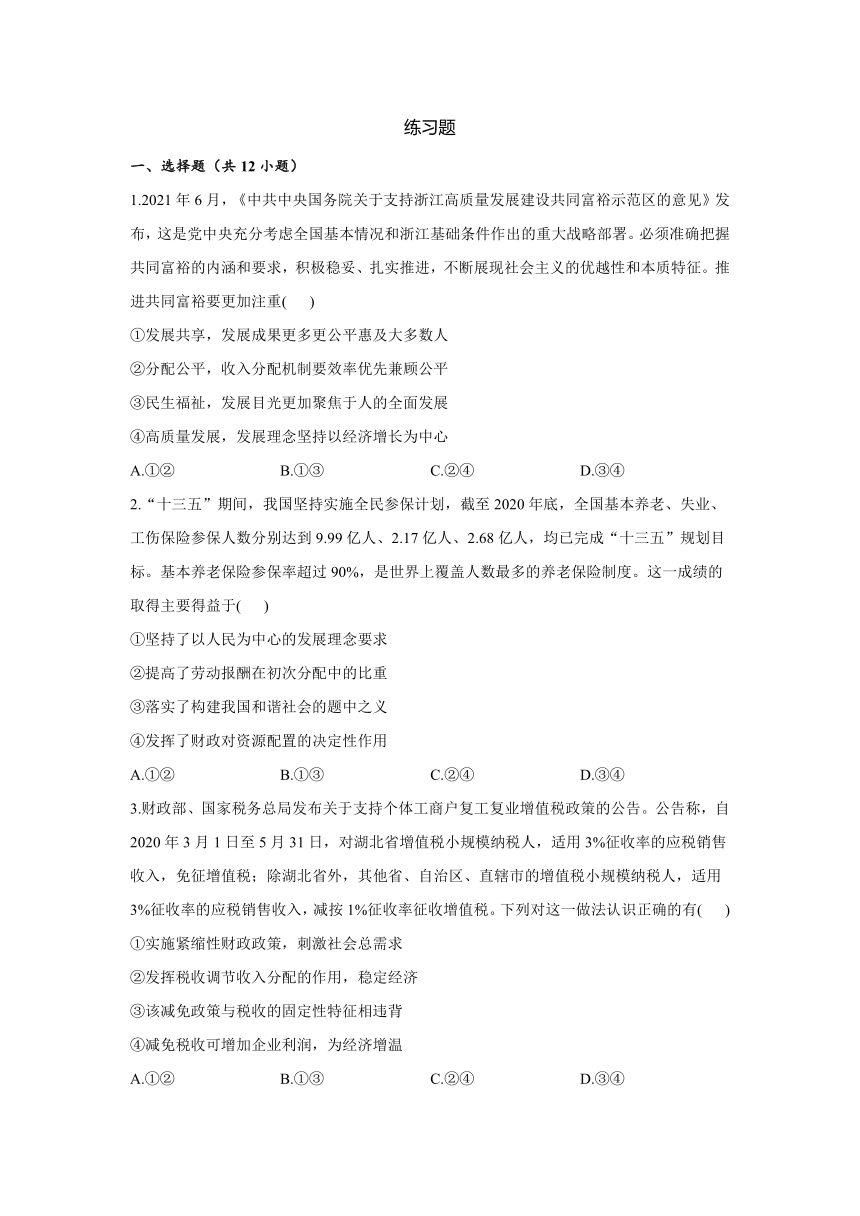 练习题

一、选择题（共 12 小题）

1.2021 年 6 月，《中共中央国务院关于支持浙江高质量发展建设共同富裕示范区的意见》发布，这是党中央充分考虑全国基本情况和浙江基础条件作出的重大战略部署。必须准确把握共同富裕的内涵和要求，积极稳妥、扎实推进，不断展现社会主义的优越性和本质特征。推进共同富裕要更加注重(　　)

①发展共享，发展成果更多更公平惠及大多数人

②分配公平，收入分配机制要效率优先兼顾公平

③民生福祉，发展目光更加聚焦于人的全面发展

④高质量发展，发展理念坚持以经济增长为中心

A.①②　　B.①③　　C.②④　　D.③④

2.“十三五”期间，我国坚持实施全民参保计划，截至 2020 年底，全国基本养老、失业、工伤保险参保人数分别达到 9.99 亿人、2.17 亿人、2.68 亿人，均已完成“十三五”规划目标。基本养老保险参保率超过 90%，是世界上覆盖人数最多的养老保险制度。这一成绩的取得主要得益于(　　)

①坚持了以人民为中心的发展理念要求

②提高了劳动报酬在初次分配中的比重

③落实了构建我国和谐社会的题中之义

④发挥了财政对资源配置的决定性作用

A.①②　　B.①③　　C.②④　　D.③④

3.财政部、国家税务总局发布关于支持个体工商户复工复业增值税政策的公告。公告称，自 2020 年 3 月 1 日至 5 月 31 日，对湖北省增值税小规模纳税人，适用 3%征收率的应税销售收入，免征增值税；除湖北省外，其他省、自治区、直辖市的增值税小规模纳税人，适用 3%征收率的应税销售收入，减按 1%征收率征收增值税。下列对这一做法认识正确的有(　　)

①实施紧缩性财政政策，刺激社会总需求

②发挥税收调节收入分配的作用，稳定经济

③该减免政策与税收的固定性特征相违背

④减免税收可增加企业利润，为经济增温

A.①②　　B.①③　　C.②④　　D.③④